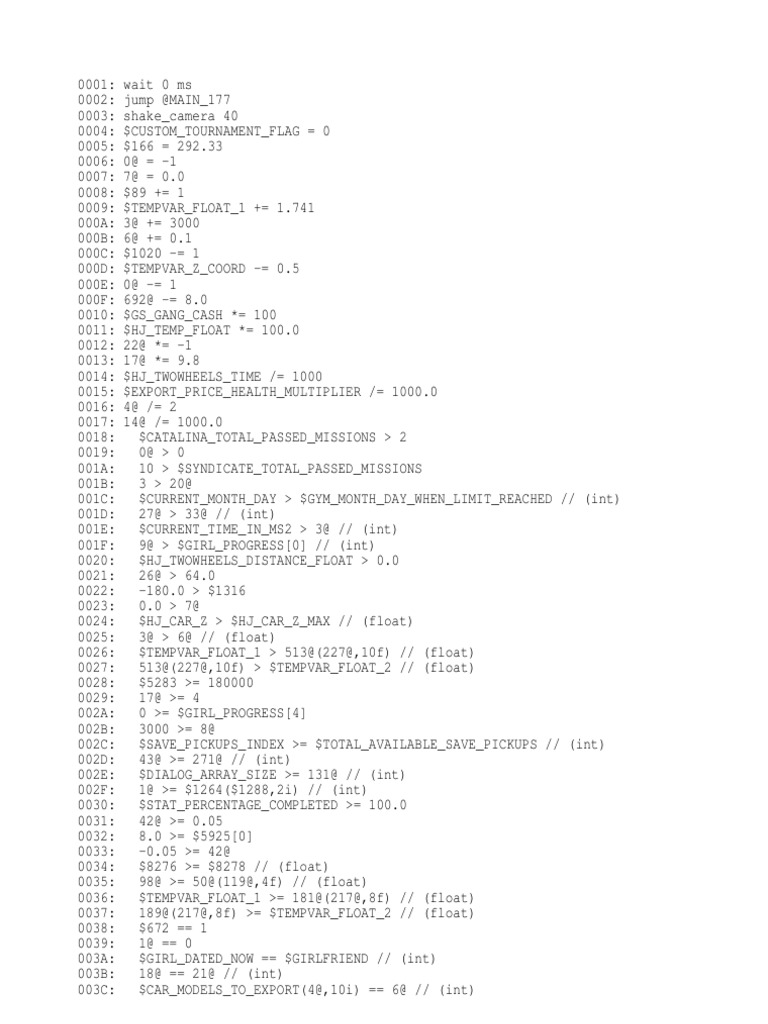 0001: wait 0 ms
0002: jump @MAIN_177
0003: shake_camera 40
0004: $CUSTOM_TOURNAMENT_FLAG = 0
0005: $166 = 292.33
0006: 0@ = -1
0007: 7@ = 0.0
0008: $89 += 1
0009: $TEMPVAR_FLOAT_1 += 1.741
000A: 3@ += 3000
000B: 6@ += 0.1
000C: $1020 -= 1
000D: $TEMPVAR_Z_COORD -= 0.5
000E: 0@ -= 1
000F: 692@ -= 8.0
0010: $GS_GANG_CASH *= 100
0011: $HJ_TEMP_FLOAT *= 100.0
0012: 22@ *= -1
0013: 17@ *= 9.8
0014: $HJ_TWOWHEELS_TIME /= 1000
0015: $EXPORT_PRICE_HEALTH_MULTIPLIER /= 1000.0
0016: 4@ /= 2
0017: 14@ /= 1000.0
0018: $CATALINA_TOTAL_PASSED_MISSIONS > 2
0019: 0@ > 0
001A: 10 > $SYNDICATE_TOTAL_PASSED_MISSIONS
001B: 3 > 20@
001C: $CURRENT_MONTH_DAY > $GYM_MONTH_DAY_WHEN_LIMIT_REACHED // (int)
001D: 27@ > 33@ // (int)
001E: $CURRENT_TIME_IN_MS2 > 3@ // (int)
001F: 9@ > $GIRL_PROGRESS[0] // (int)
0020: $HJ_TWOWHEELS_DISTANCE_FLOAT > 0.0
0021: 26@ > 64.0
0022: -180.0 > $1316
0023: 0.0 > 7@
0024: $HJ_CAR_Z > $HJ_CAR_Z_MAX // (float)
0025: 3@ > 6@ // (float)
0026: $TEMPVAR_FLOAT_1 > 513@(227@,10f) // (float)
0027: 513@(227@,10f) > $TEMPVAR_FLOAT_2 // (float)
0028: $5283 >= 180000
0029: 17@ >= 4
002A: 0 >= $GIRL_PROGRESS[4]
002B: 3000 >= 8@
002C: $SAVE_PICKUPS_INDEX >= $TOTAL_AVAILABLE_SAVE_PICKUPS // (int)
002D: 43@ >= 271@ // (int)
002E: $DIALOG_ARRAY_SIZE >= 131@ // (int)
002F: 1@ >= $1264($1288,2i) // (int)
0030: $STAT_PERCENTAGE_COMPLETED >= 100.0
0031: 42@ >= 0.05
0032: 8.0 >= $5925[0]
0033: -0.05 >= 42@
0034: $8276 >= $8278 // (float)
0035: 98@ >= 50@(119@,4f) // (float)
0036: $TEMPVAR_FLOAT_1 >= 181@(217@,8f) // (float)
0037: 189@(217@,8f) >= $TEMPVAR_FLOAT_2 // (float)
0038: $672 == 1
0039: 1@ == 0
003A: $GIRL_DATED_NOW == $GIRLFRIEND // (int)
003B: 18@ == 21@ // (int)
003C: $CAR_MODELS_TO_EXPORT(4@,10i) == 6@ // (int)